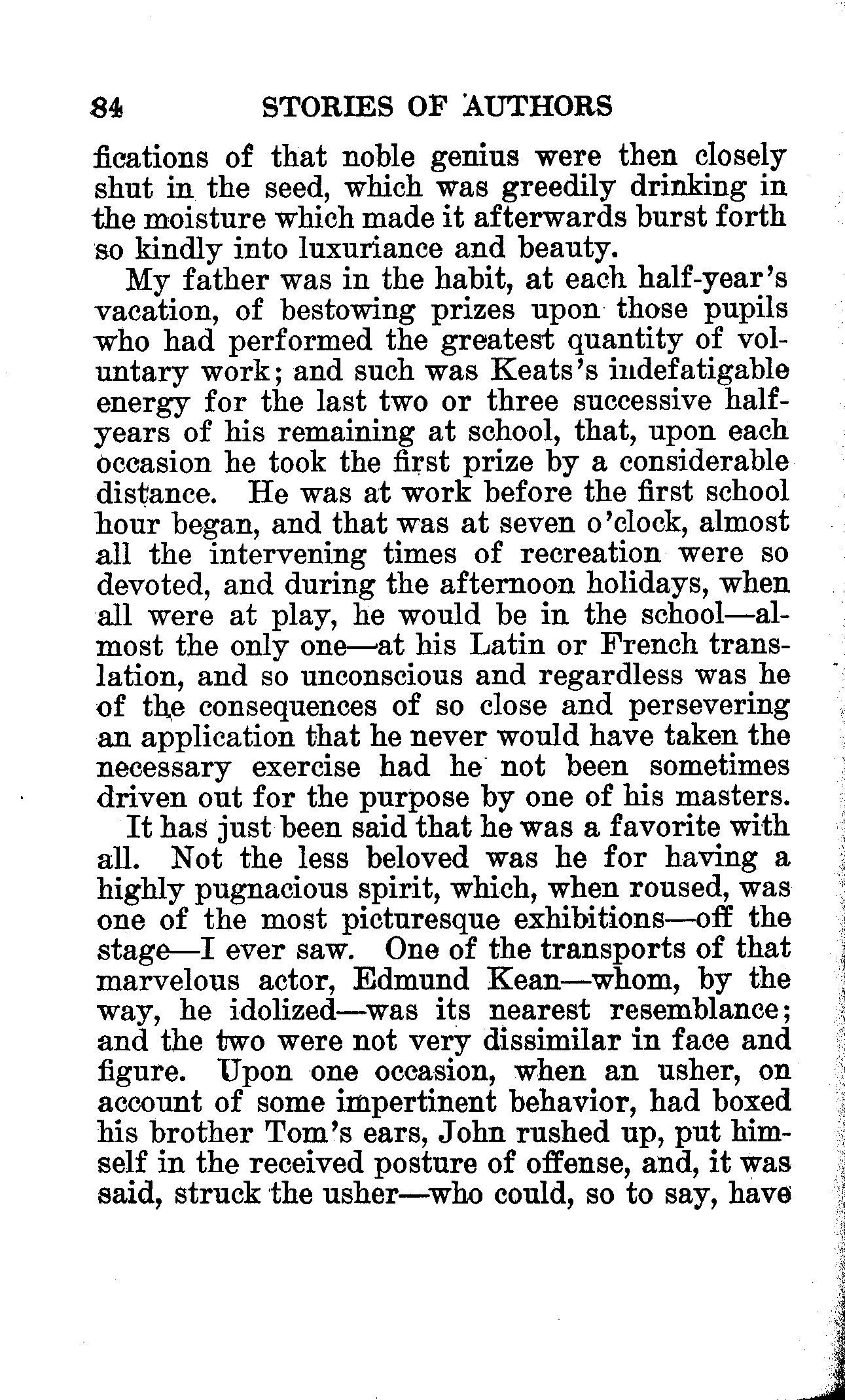 84 STORIES OF AUTHORS

fications of that noble genius were then closely shut in the seed, which was greedily drinking in the moisture which made it afterwards burst forth so kindly into luxuriance and beauty.

My father was in the habit, at each half-year's vacation, of bestowing prizes upon those pupils who had performed the greatest quantity of voluntary work; and such was Keats's indefatigable energy for the last two or three successive half-years of his remaining at school, that, upon each occasion he took the first prize by a considerable distance. He was at work before the first school hour began, and that was at seven o'clock, almost all the intervening times of recreation were so devoted, and during the afternoon holidays, when all were at play, he would be in the school—almost the only one—at his Latin or French translation, and so unconscious and regardless was he of the consequences of so close and persevering an application that he never would have taken the necessary exercise had he not been sometimes driven out for the purpose by one of his masters.

It has just been said that he was a favorite with all. Not the less beloved was he for having a highly pugnacious spirit, which, when roused, was one of the most picturesque exhibitions—off the stage—I ever saw. One of the transports of that marvelous actor, Edmund Kean—whom, by the way, he idolized—was its nearest resemblance; and the two were not very dissimilar in face and figure. Upon one occasion, when an usher, on account of some impertinent behavior, had boxed his brother Tom's ears, John rushed up, put himself in the received posture of offense, and, it was said, struck the usher—who could, so to say, have